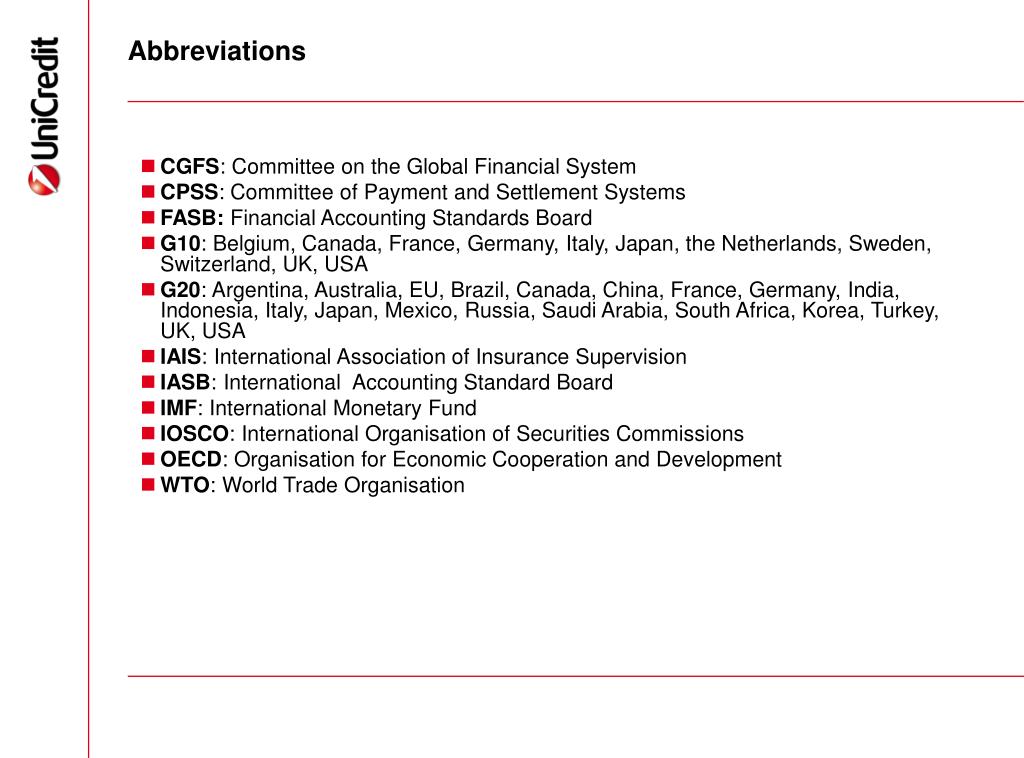 UniCredit

Abbreviations

CGFS: Committee on the Global Financial System
CPSS: Committee of Payment and Settlement Systems
FASB: Financial Accounting Standards Board
G10: Belgium, Canada, France, Germany, Italy, Japan, the Netherlands, Sweden, Switzerland, UK, USA
G20: Argentina, Australia, EU, Brazil, Canada, China, France, Germany, India, Indonesia, Italy, Japan, Mexico, Russia, Saudi Arabia, South Africa, Korea, Turkey, UK, USA
IAIS: International Association of Insurance Supervision
IASB: International  Accounting Standard Board
IMF: International Monetary Fund
IOSCO: International Organisation of Securities Commissions
OECD: Organisation for Economic Cooperation and Development
WTO: World Trade Organisation